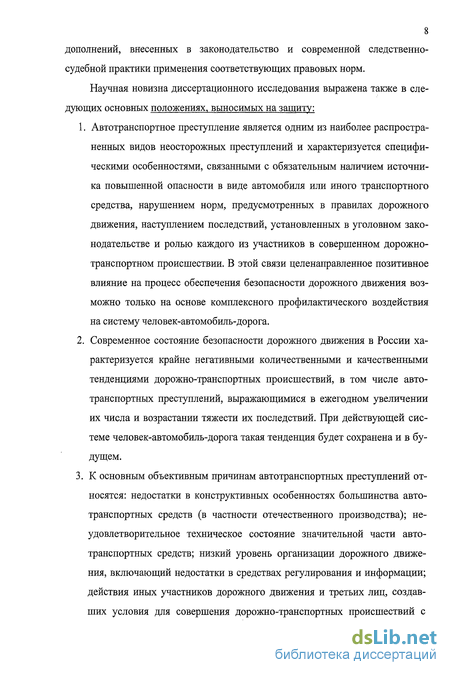 8

дополнений, внесенных в законодательство и современной следственно-судебной практики применения соответствующих правовых норм.

Научная новизна диссертационного исследования выражена также в следующих основных положениях, выносимых на защиту:

1. Автотранспортное преступление является одним из наиболее распространенных видов неосторожных преступлений и характеризуется специфическими особенностями, связанными с обязательным наличием источника повышенной опасности в виде автомобиля или иного транспортного средства, нарушением норм, предусмотренных в правилах дорожного движения, наступлением последствий, установленных в уголовном законодательстве и ролью каждого из участников в совершенном дорожно-транспортном происшествии. В этой связи целенаправленное позитивное влияние на процесс обеспечения безопасности дорожного движения возможно только на основе комплексного профилактического воздействия на систему человек-автомобиль-дорога.

2. Современное состояние безопасности дорожного движения в России характеризуется крайне негативными количественными и качественными тенденциями дорожно-транспортных происшествий, в том числе автотранспортных преступлений, выражающимися в ежегодном увеличении их числа и возрастании тяжести их последствий. При действующей системе человек-автомобиль-дорога такая тенденция будет сохранена и в будущем.

3. К основным объективным причинам автотранспортных преступлений относятся: недостатки в конструктивных особенностях большинства автотранспортных средств (в частности отечественного производства); неудовлетворительное техническое состояние значительной части автотранспортных средств; низкий уровень организации дорожного движения, включающий недостатки в средствах регулирования и информации; действия иных участников дорожного движения и третьих лиц, создавших условия для совершения дорожно-транспортных происшествий с

dsLib.net
библиотека диссертаций